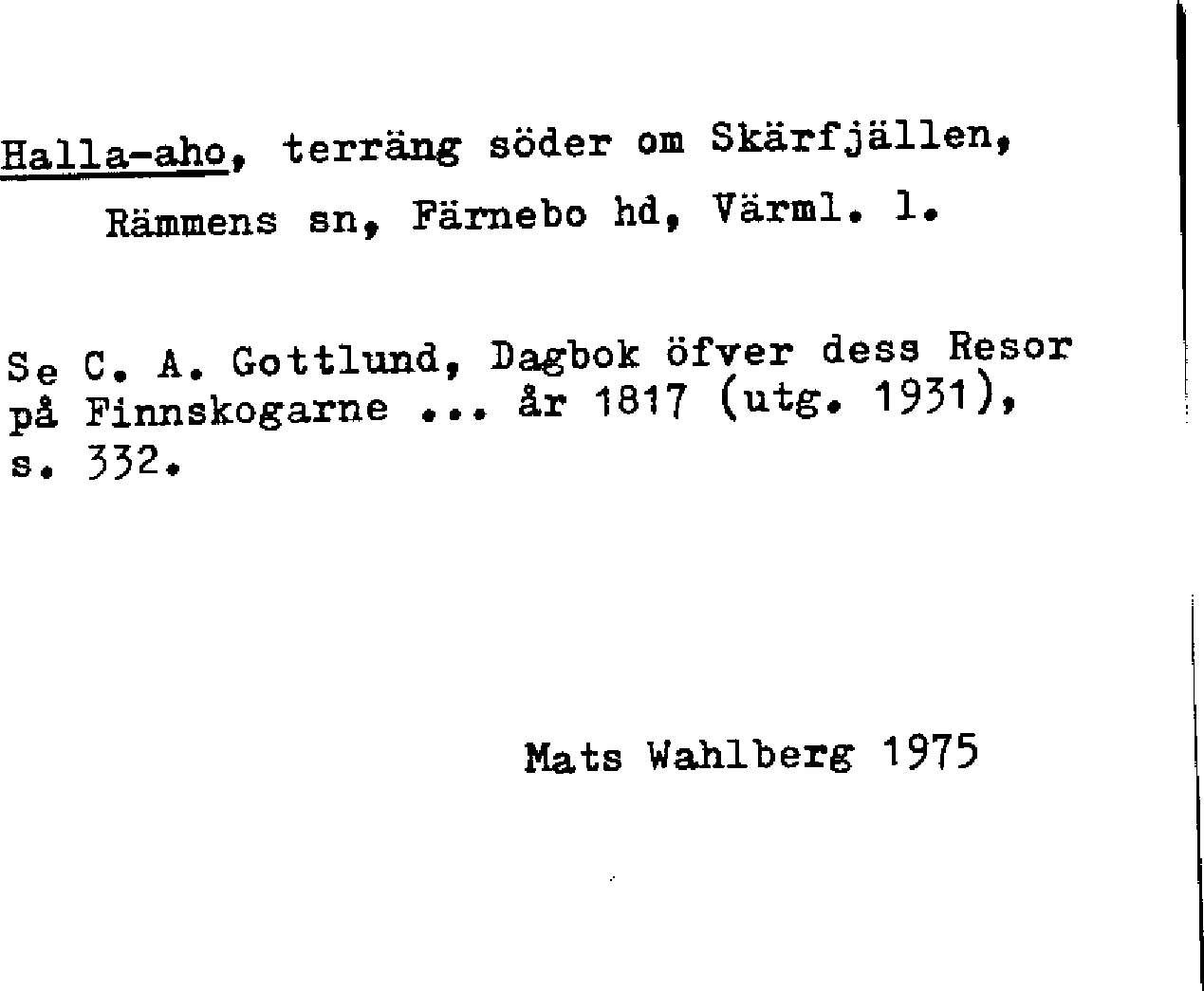 Halla-aho, terräng söder om Skärfjällen, Rämmens sn, Färnebo hd, Värml. l.

Se C. A. Gottlund, Dagbok öfver dess Resor på Finnskogarne ... år 1817 (utg. 1931), s. 332.

Mats Wahlberg 1975